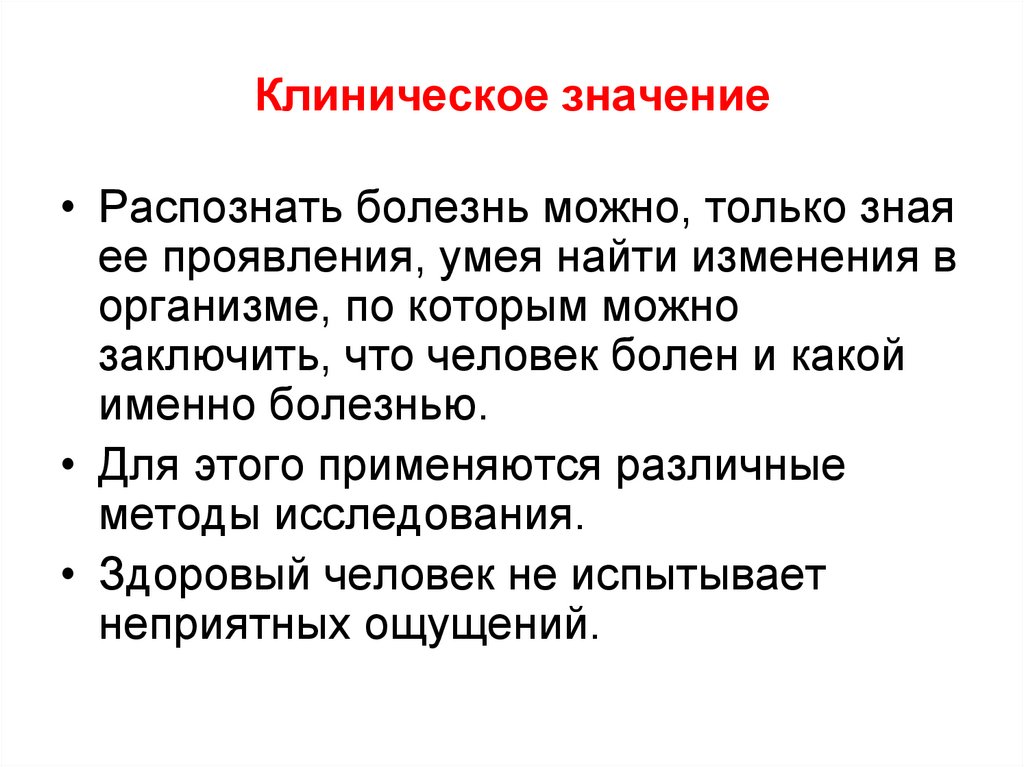 Клиническое значение

• Распознать болезнь можно, только зная ее проявления, умея найти изменения в организме, по которым можно заключить, что человек болен и какой именно болезнью.

• Для этого применяются различные методы исследования.

• Здоровый человек не испытывает неприятных ощущений.